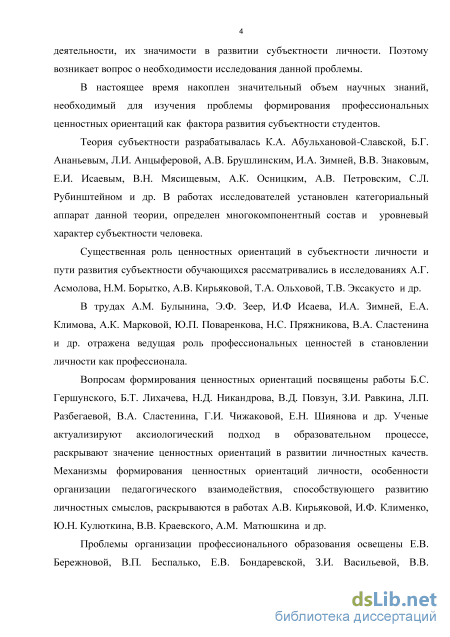 4

деятельности, их значимости в развитии субъектности личности. Поэтому возникает вопрос о необходимости исследования данной проблемы.

В настоящее время накоплен значительный объем научных знаний, необходимый для изучения проблемы формирования профессиональных ценностных ориентаций как фактора развития субъектности студентов.

Теория субъектности разрабатывалась К.А. Абульхановой-Славской, Б.Г. Ананьевым, Л.И. Анцыферовой, А.В. Брушлинским, И.А. Зимней, В.В. Знаковым, Е.И. Исаевым, В.Н. Мясищевым, А.К. Осницким, А.В. Петровским, С.Л. Рубинштейном и др. В работах исследователей установлен категориальный аппарат данной теории, определен многокомпонентный состав и уровневый характер субъектности человека.

Существенная роль ценностных ориентаций в субъектности личности и пути развития субъектности обучающихся рассматривались в исследованиях А.Г. Асмолова, Н.М. Борытко, А.В. Кирьяковой, Т.А. Ольховой, Т.В. Эксакусто и др.

В трудах А.М. Булынина, Э.Ф. Зеер, И.Ф Исаева, И.А. Зимней, Е.А. Климова, А.К. Марковой, Ю.П. Поваренкова, Н.С. Пряжникова, В.А. Сластенина и др. отражена ведущая роль профессиональных ценностей в становлении личности как профессионала.

Вопросам формирования ценностных ориентаций посвящены работы Б.С. Гершунского, Б.Т. Лихачева, Н.Д. Никандрова, В.Д. Повзун, З.И. Равкина, Л.П. Разбегаевой, В.А. Сластенина, Г.И. Чижаковой, Е.Н. Шиянова и др. Ученые актуализируют аксиологический подход в образовательном процессе, раскрывают значение ценностных ориентаций в развитии личностных качеств. Механизмы формирования ценностных ориентаций личности, особенности организации педагогического взаимодействия, способствующего развитию личностных смыслов, раскрываются в работах А.В. Кирьяковой, И.Ф. Клименко, Ю.Н. Кулюткина, В.В. Краевского, А.М. Матюшкина и др.

Проблемы организации профессионального образования освещены Е.В. Бережновой, В.П. Беспалько, Е.В. Бондаревской, З.И. Васильевой, В.В.

dsLib.net
библиотека диссертаций